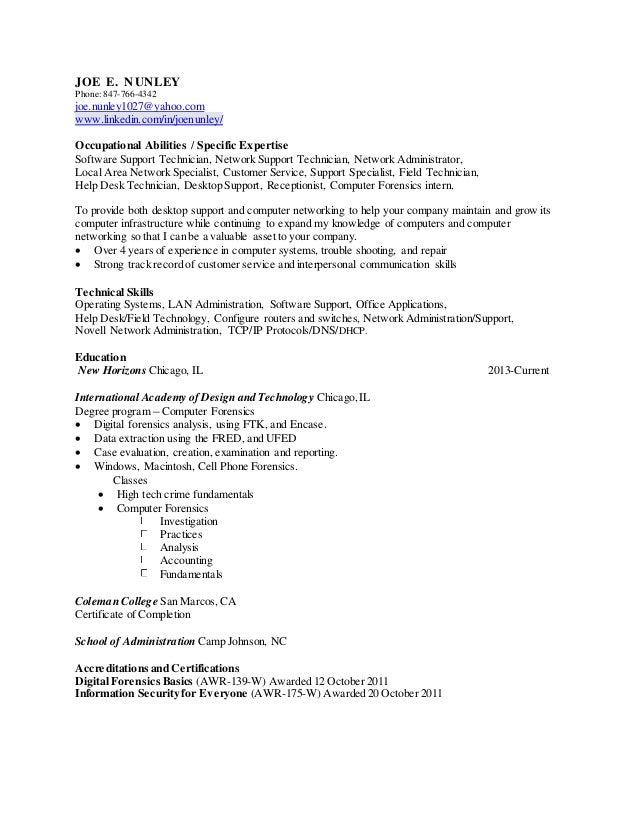 JOE E. NUNLEY
Phone: 847-766-4342
joe.nunley1027@yahoo.com
www.linkedin.com/in/joenunley/

Occupational Abilities / Specific Expertise
Software Support Technician, Network Support Technician, Network Administrator, Local Area Network Specialist, Customer Service, Support Specialist, Field Technician, Help Desk Technician, Desktop Support, Receptionist, Computer Forensics intern.

To provide both desktop support and computer networking to help your company maintain and grow its computer infrastructure while continuing to expand my knowledge of computers and computer networking so that I can be a valuable asset to your company.
• Over 4 years of experience in computer systems, trouble shooting, and repair
• Strong track record of customer service and interpersonal communication skills

Technical Skills
Operating Systems, LAN Administration, Software Support, Office Applications, Help Desk/Field Technology, Configure routers and switches, Network Administration/Support, Novell Network Administration, TCP/IP Protocols/DNS/DHCP.

Education
New Horizons Chicago, IL 2013-Current

International Academy of Design and Technology Chicago, IL
Degree program – Computer Forensics
• Digital forensics analysis, using FTK, and Encase.
• Data extraction using the FRED, and UFED
• Case evaluation, creation, examination and reporting.
• Windows, Macintosh, Cell Phone Forensics.
Classes
• High tech crime fundamentals
• Computer Forensics
Investigation
Practices
Analysis
Accounting
Fundamentals

Coleman College San Marcos, CA
Certificate of Completion

School of Administration Camp Johnson, NC

Accreditations and Certifications
Digital Forensics Basics (AWR-139-W) Awarded 12 October 2011
Information Security for Everyone (AWR-175-W) Awarded 20 October 2011